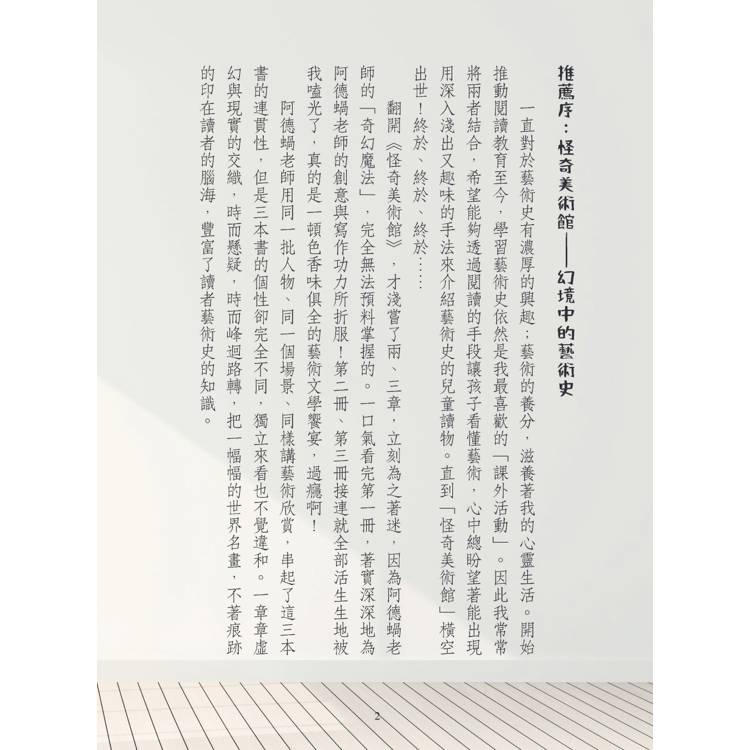 推薦序:怪奇美術館——幻境中的藝術史

一直對於藝術史有濃厚的興趣;藝術的養分,滋養著我的心靈生活。開始推動閱讀教育至今,學習藝術史依然是我最喜歡的「課外活動」。因此我常常將兩者結合,希望能夠透過閱讀的手段讓孩子看懂藝術,心中總盼望著能出現用深入淺出又趣味的手法來介紹藝術史的兒童讀物。直到「怪奇美術館」橫空出世!終於、終於、終於……

翻開《怪奇美術館》,才淺嘗了兩、三章,立刻為之著迷,因為阿德蝸老師的「奇幻魔法」,完全無法預料掌握的。一口氣看完第一冊,著實深深地為阿德蝸老師的創意與寫作功力所折服!第二冊、第三冊接連就全部活生生地被我嗑光了,真的是一頓色香味俱全的藝術文學饗宴,過癮啊!

阿德蝸老師用同一批人物、同一個場景、同樣講藝術欣賞,串起了這三本書的連貫性,但是三本書的個性卻完全不同,獨立來看也不覺違和。一章章虛幻與現實的交織,時而懸疑,時而峰迴路轉,把一幅幅的世界名畫,不著痕跡的印在讀者的腦海,豐富了讀者藝術史的知識。

2